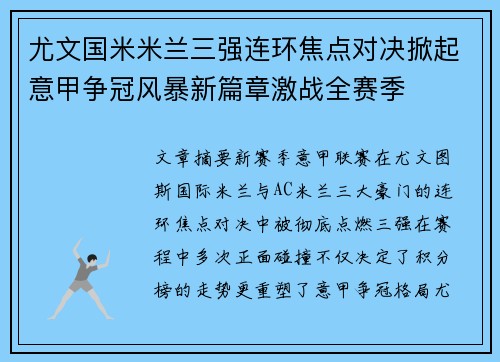 尤文国米米兰三强连环焦点对决掀起意甲争冠风暴新篇章激战全赛季

文章摘要新赛季意甲联赛在尤文图斯国际米兰与AC米兰三大豪门的连环焦点对决中被彻底点燃三强在赛程中多次正面碰撞不仅决定了积分榜的走势更重塑了意甲争冠格局尤